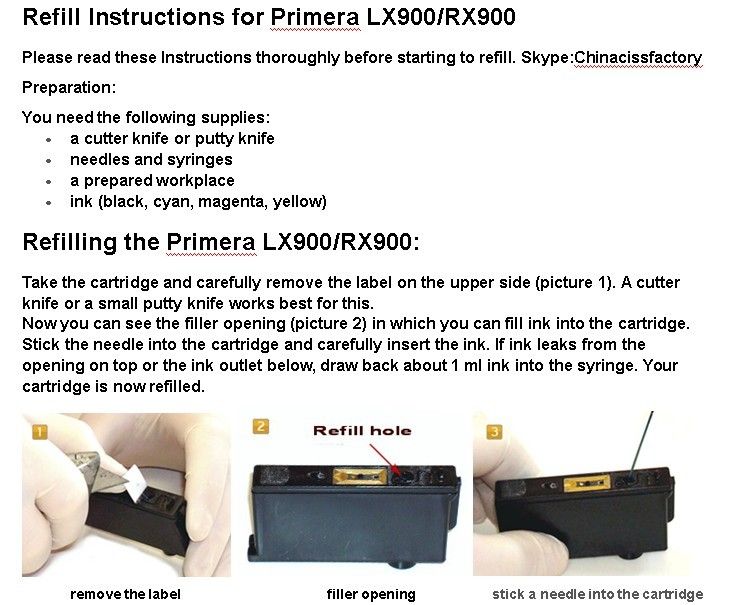 Refill Instructions for Primera LX900/RX900

Please read these Instructions thoroughly before starting to refill. Skype:Chinacissfactory

Preparation:

You need the following supplies:
- a cutter knife or putty knife
- needles and syringes
- a prepared workplace
- ink (black, cyan, magenta, yellow)

Refilling the Primera LX900/RX900:

Take the cartridge and carefully remove the label on the upper side (picture 1). A cutter knife or a small putty knife works best for this.
Now you can see the filler opening (picture 2) in which you can fill ink into the cartridge. Stick the needle into the cartridge and carefully insert the ink. If ink leaks from the opening on top or the ink outlet below, draw back about 1 ml ink into the syringe. Your cartridge is now refilled.

1

2

Refill hole

3

remove the label

filler opening

stick a needle into the cartridge